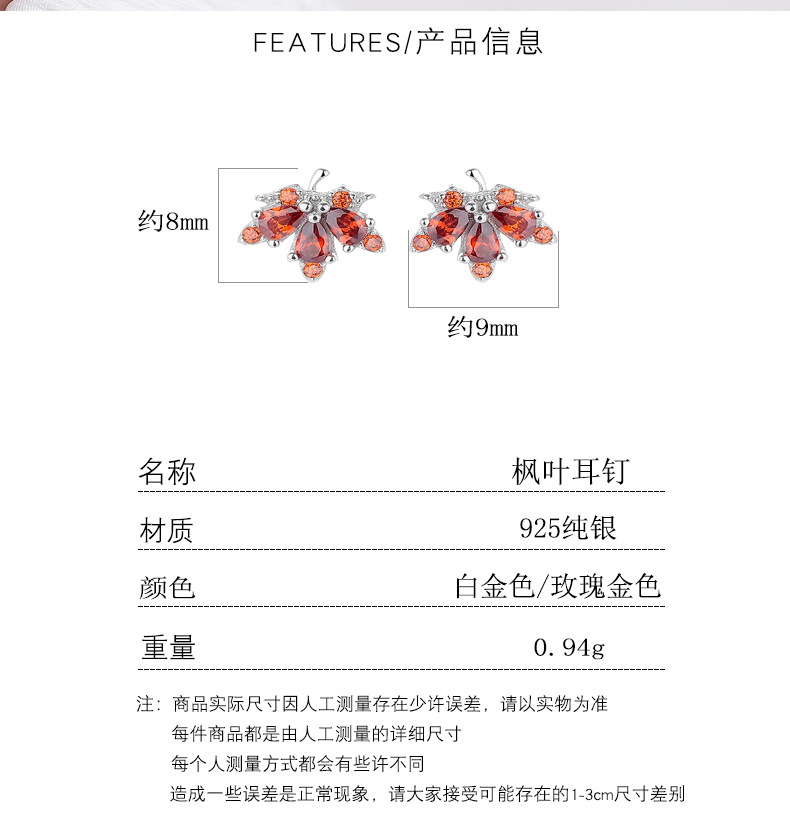 FEATURES/产品信息

约8mm

约9mm

名称 枫叶耳钉

材质 925纯银

颜色 白金色/玫瑰金色

重量 0.94g

注：商品实际尺寸因人工测量存在少许误差，请以实物为准
每件商品都是由人工测量的详细尺寸
每个人测量方式都会有些许不同
造成一些误差是正常现象，请大家接受可能存在的1-3cm尺寸差别